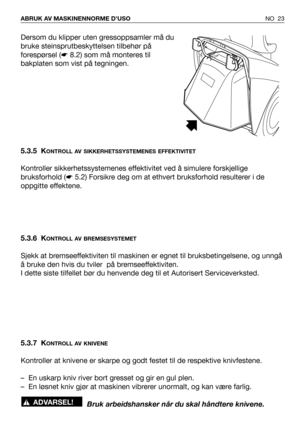 ABRUK AV MASKINENNORME D'USO NO 23

Dersom du klipper uten gressoppsamler må du bruke steinsprutbeskyttelsen tilbehør på forespørsel (☛ 8.2) som må monteres til bakplaten som vist på tegningen.

5.3.5 KONTROLL AV SIKKERHETSSYSTEMENES EFFEKTIVITET

Kontroller sikkerhetssystemenes effektivitet ved å simulere forskjellige bruksforhold (☛ 5.2) Forsikre deg om at ethvert bruksforhold resulterer i de oppgitte effektene.

5.3.6 KONTROLL AV BREMSESYSTEMET

Sjekk at bremseeffektiviten til maskinen er egnet til bruksbetingelsene, og unngå å bruke den hvis du tviler på bremseeffektiviten.
I dette siste tilfellet bør du henvende deg til et Autorisert Serviceverksted.

5.3.7 KONTROLL AV KNIVENE

Kontroller at knivene er skarpe og godt festet til de respektive knivfestene.

– En uskarp kniv river bort gresset og gir en gul plen.
– En løsnet kniv gjør at maskinen vibrerer unormalt, og kan være farlig.

⚠ ADVARSEL! Bruk arbeidshansker når du skal håndtere knivene.